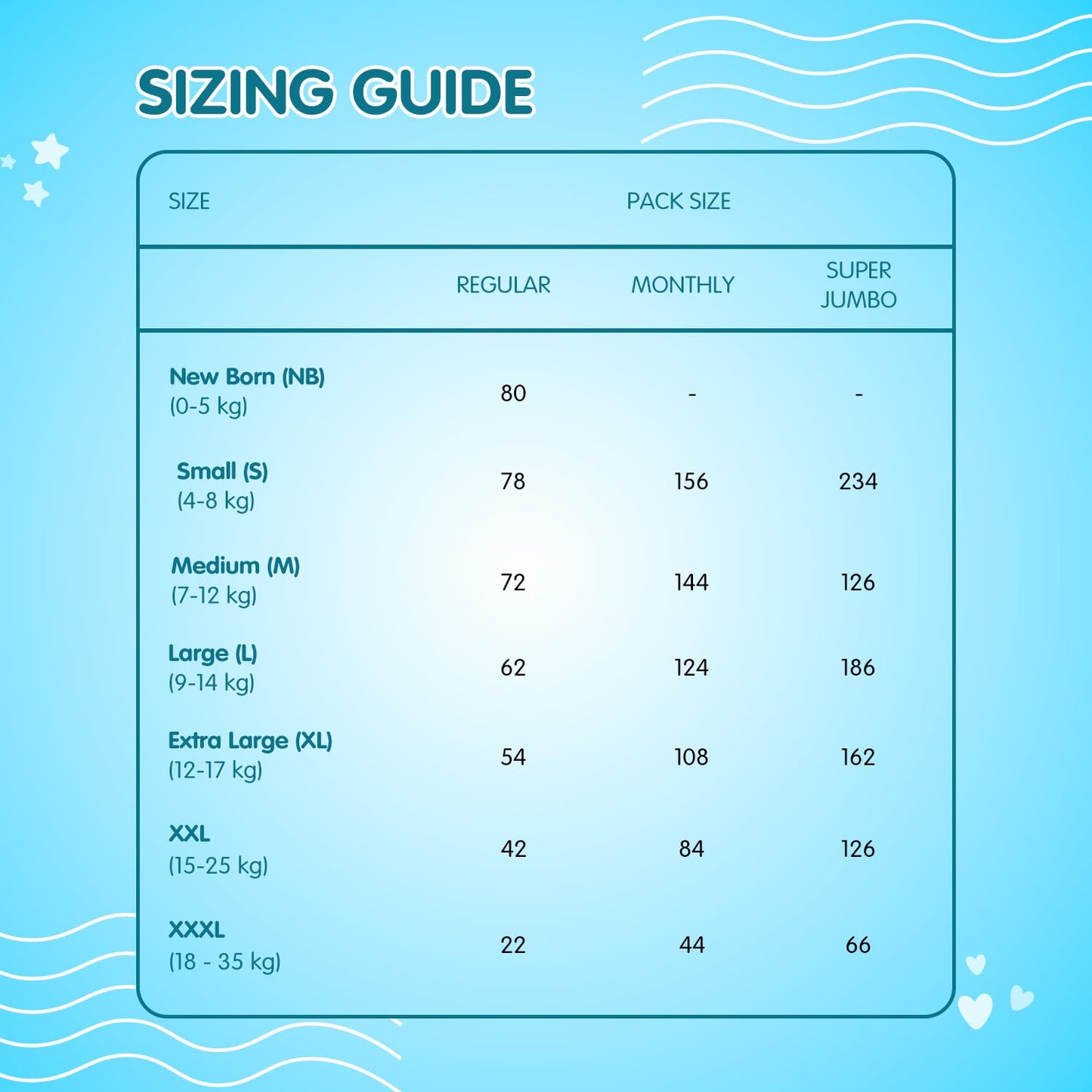 SIZING GUIDE

| SIZE | PACK SIZE | | |
|---|---|---|---|
| | REGULAR | MONTHLY | SUPER JUMBO |
| New Born (NB) (0-5 kg) | 80 | - | - |
| Small (S) (4-8 kg) | 78 | 156 | 234 |
| Medium (M) (7-12 kg) | 72 | 144 | 126 |
| Large (L) (9-14 kg) | 62 | 124 | 186 |
| Extra Large (XL) (12-17 kg) | 54 | 108 | 162 |
| XXL (15-25 kg) | 42 | 84 | 126 |
| XXXL (18 - 35 kg) | 22 | 44 | 66 |